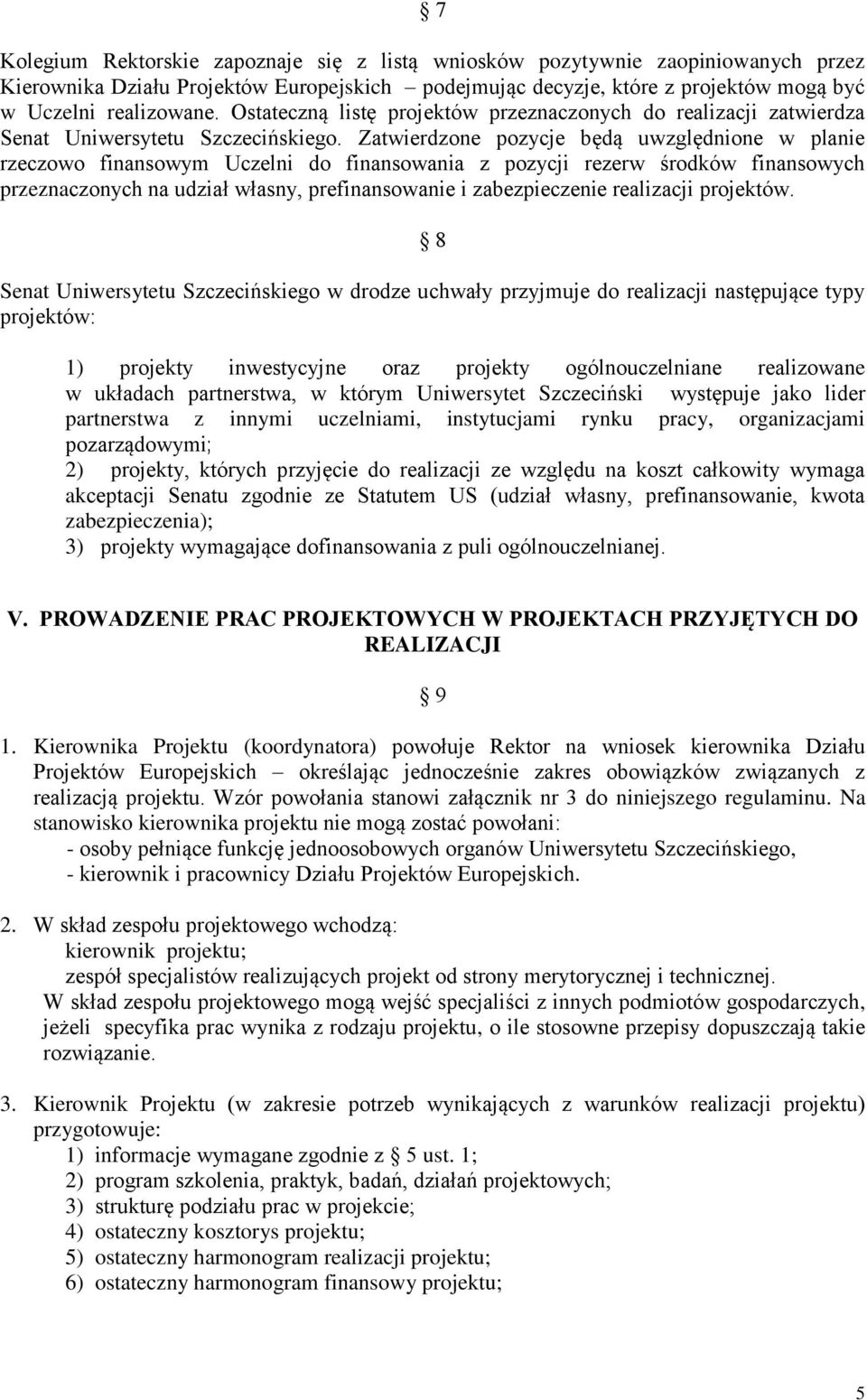 § 7

Kolegium Rektorskie zapoznaje się z listą wniosków pozytywnie zaopiniowanych przez Kierownika Działu Projektów Europejskich – podejmując decyzje, które z projektów mogą być w Uczelni realizowane. Ostateczną listę projektów przeznaczonych do realizacji zatwierdza Senat Uniwersytetu Szczecińskiego. Zatwierdzone pozycje będą uwzględnione w planie rzeczowo finansowym Uczelni do finansowania z pozycji rezerw środków finansowych przeznaczonych na udział własny, prefinansowanie i zabezpieczenie realizacji projektów.

§ 8

Senat Uniwersytetu Szczecińskiego w drodze uchwały przyjmuje do realizacji następujące typy projektów:

1) projekty inwestycyjne oraz projekty ogólnouczelniane realizowane w układach partnerstwa, w którym Uniwersytet Szczeciński występuje jako lider partnerstwa z innymi uczelniami, instytucjami rynku pracy, organizacjami pozarządowymi;
2) projekty, których przyjęcie do realizacji ze względu na koszt całkowity wymaga akceptacji Senatu zgodnie ze Statutem US (udział własny, prefinansowanie, kwota zabezpieczenia);
3) projekty wymagające dofinansowania z puli ogólnouczelnianej.

V. PROWADZENIE PRAC PROJEKTOWYCH W PROJEKTACH PRZYJĘTYCH DO REALIZACJI

§ 9

1. Kierownika Projektu (koordynatora) powołuje Rektor na wniosek kierownika Działu Projektów Europejskich – określając jednocześnie zakres obowiązków związanych z realizacją projektu. Wzór powołania stanowi załącznik nr 3 do niniejszego regulaminu. Na stanowisko kierownika projektu nie mogą zostać powołani:
- osoby pełniące funkcję jednoosobowych organów Uniwersytetu Szczecińskiego,
- kierownik i pracownicy Działu Projektów Europejskich.

2. W skład zespołu projektowego wchodzą:
kierownik projektu;
zespół specjalistów realizujących projekt od strony merytorycznej i technicznej.
W skład zespołu projektowego mogą wejść specjaliści z innych podmiotów gospodarczych, jeżeli specyfika prac wynika z rodzaju projektu, o ile stosowne przepisy dopuszczają takie rozwiązanie.

3. Kierownik Projektu (w zakresie potrzeb wynikających z warunków realizacji projektu) przygotowuje:
1) informacje wymagane zgodnie z § 5 ust. 1;
2) program szkolenia, praktyk, badań, działań projektowych;
3) strukturę podziału prac w projekcie;
4) ostateczny kosztorys projektu;
5) ostateczny harmonogram realizacji projektu;
6) ostateczny harmonogram finansowy projektu;

5